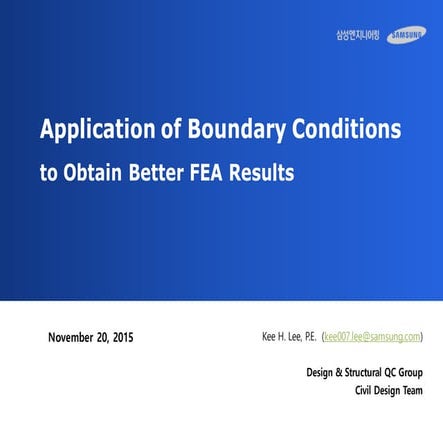 삼성엔지니어링 SAMSUNG

Application of Boundary Conditions
to Obtain Better FEA Results

November 20, 2015

Kee H. Lee, P.E. (kee007.lee@samsung.com)

Design & Structural QC Group
Civil Design Team